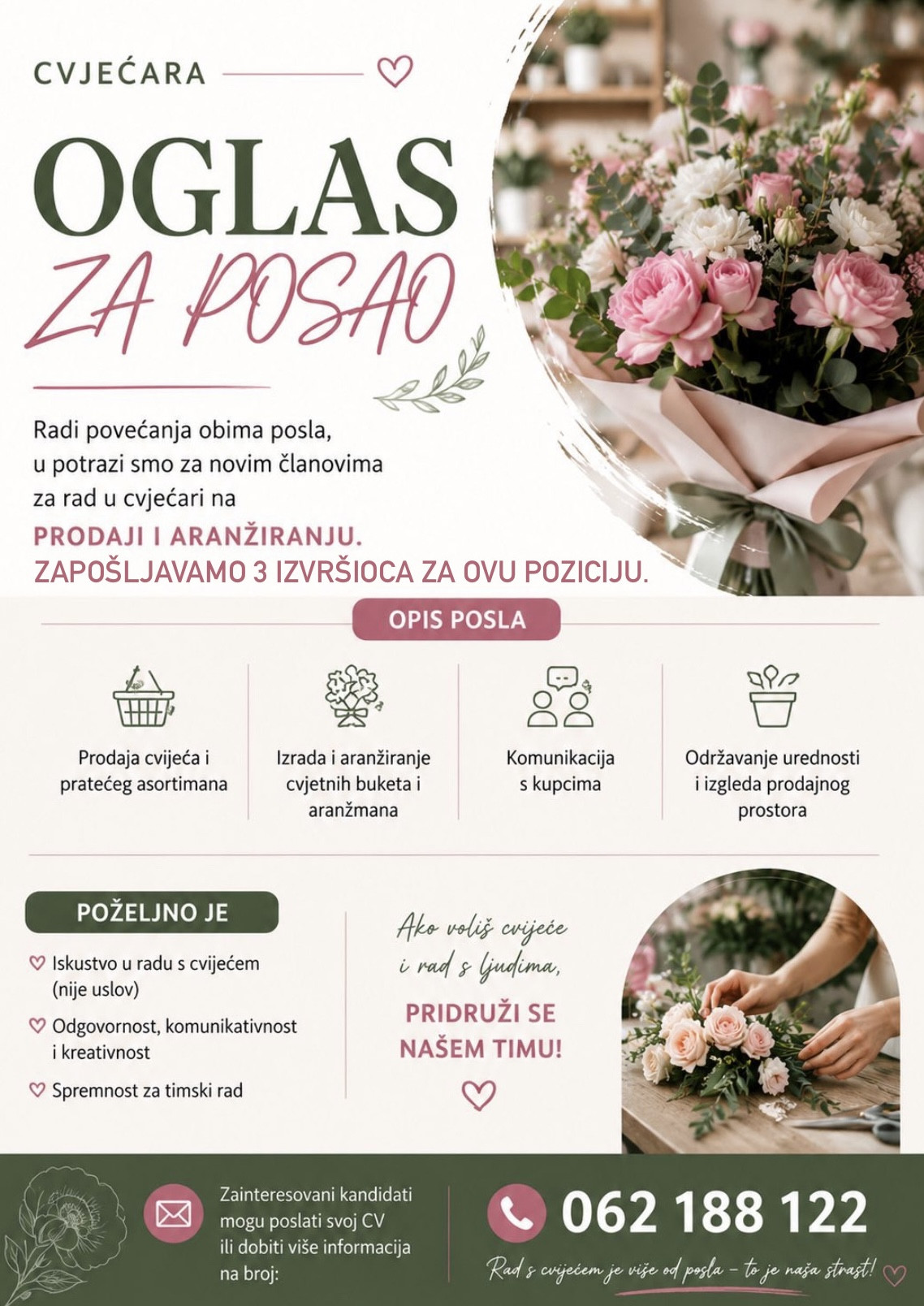 CVJEĆARA

OGLAS
ZA POSAO

Radi povećanja obima posla, u potrazi smo za novim članovima za rad u cvjećari na

PRODAJI I ARANŽIRANJU.
ZAPOŠLJAVAMO 3 IZVRŠIOCA ZA OVU POZICIJU.

OPIS POSLA

Prodaja cvijeća i pratećeg asortimana

Izrada i aranžiranje cvjetnih buketa i aranžmana

Komunikacija s kupcima

Održavanje urednosti i izgleda prodajnog prostora

POŽELJNO JE

Iskustvo u radu s cvijećem (nije uslov)

Odgovornost, komunikativnost i kreativnost

Spremnost za timski rad

Ako voliš cvijeće i rad s ljudima,

PRIDRUŽI SE NAŠEM TIMU!

Zainteresovani kandidati mogu poslati svoj CV ili dobiti više informacija na broj:

062 188 122

Rad s cvijećem je više od posla – to je naša strast!